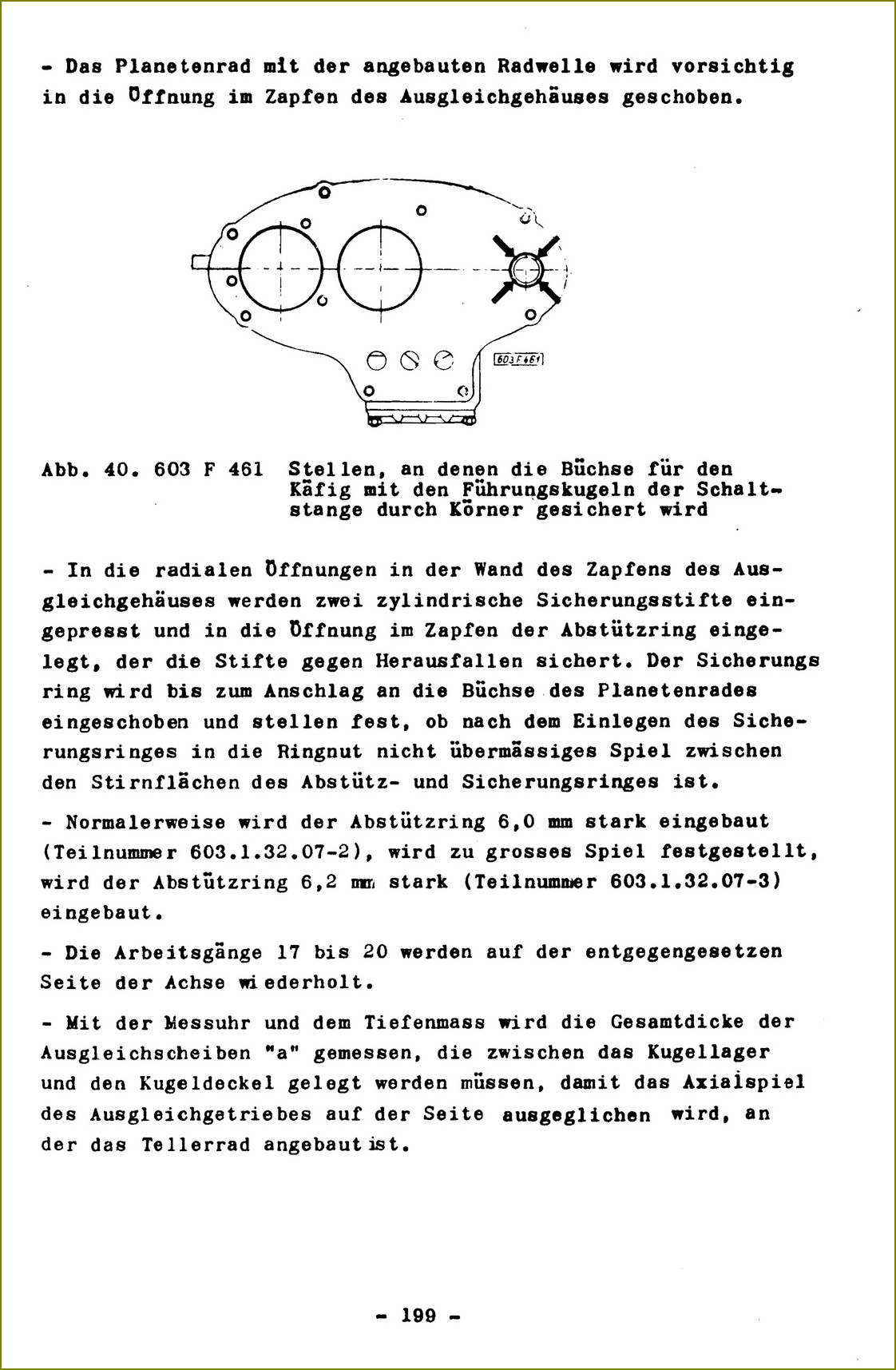 - Das Planetenrad mit der angebauten Radwelle wird vorsichtig in die Öffnung im Zapfen des Ausgleichgehäuses geschoben.

603 F 461

Abb. 40. 603 F 461 Stellen, an denen die Büchse für den Käfig mit den Führungskugeln der Schaltstange durch Körner gesichert wird

- In die radialen Öffnungen in der Wand des Zapfens des Ausgleichgehäuses werden zwei zylindrische Sicherungsstifte eingepresst und in die Öffnung im Zapfen der Abstützring eingelegt, der die Stifte gegen Herausfallen sichert. Der Sicherungs ring wird bis zum Anschlag an die Büchse des Planetenrades eingeschoben und stellen fest, ob nach dem Einlegen des Sicherungsringes in die Ringnut nicht übermässiges Spiel zwischen den Stirnflächen des Abstütz- und Sicherungsringes ist.

- Normalerweise wird der Abstützring 6,0 mm stark eingebaut (Teilnummer 603.1.32.07-2), wird zu grosses Spiel festgestellt, wird der Abstützring 6,2 mm stark (Teilnummer 603.1.32.07-3) eingebaut.

- Die Arbeitsgänge 17 bis 20 werden auf der entgegengesetzen Seite der Achse wiederholt.

- Mit der Messuhr und dem Tiefenmass wird die Gesamtdicke der Ausgleichscheiben "a" gemessen, die zwischen das Kugellager und den Kugeldeckel gelegt werden müssen, damit das Axialspiel des Ausgleichgetriebes auf der Seite ausgeglichen wird, an der das Tellerrad angebaut ist.

- 199 -